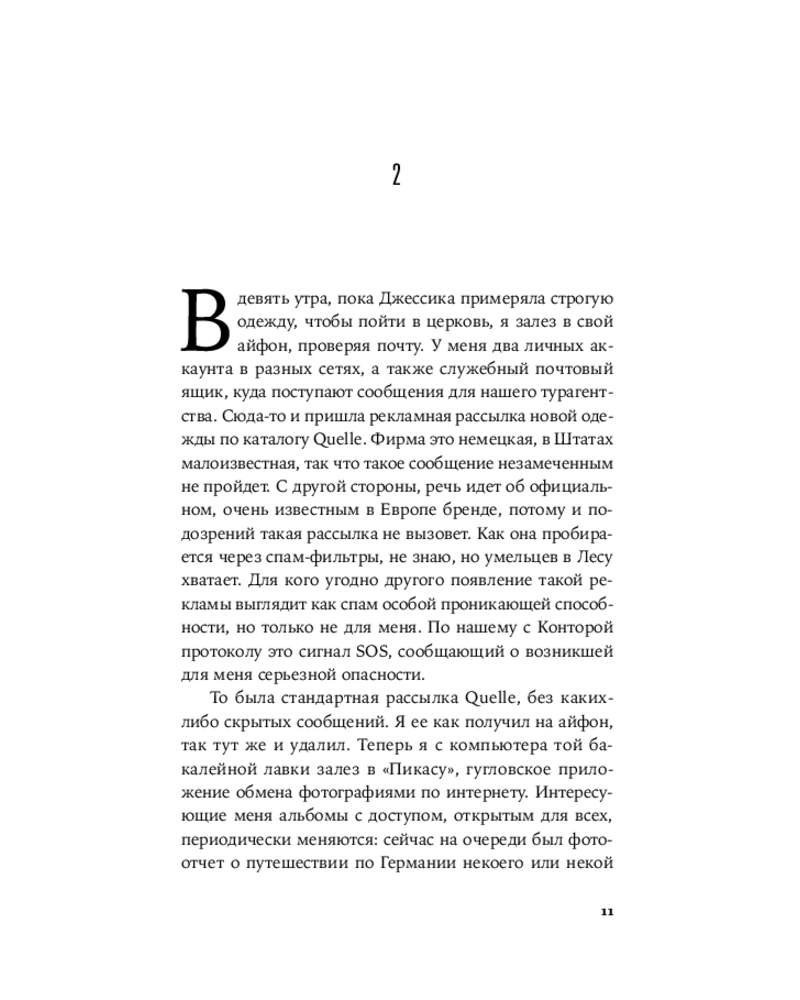 2

В девять утра, пока Джессика примеряла строгую одежду, чтобы пойти в церковь, я залез в свой айфон, проверяя почту. У меня два личных аккаунта в разных сетях, а также служебный почтовый ящик, куда поступают сообщения для нашего турагентства. Сюда-то и пришла рекламная рассылка новой одежды по каталогу Quelle. Фирма это немецкая, в Штатах малоизвестная, так что такое сообщение незамеченным не пройдет. С другой стороны, речь идет об официальном, очень известным в Европе бренде, потому и подозрений такая рассылка не вызовет. Как она пробирается через спам-фильтры, не знаю, но умельцев в Лесу хватает. Для кого угодно другого появление такой рекламы выглядит как спам особой проникающей способности, но только не для меня. По нашему с Конторой протоколу это сигнал SOS, сообщающий о возникшей для меня серьезной опасности.

То была стандартная рассылка Quelle, без каких-либо скрытых сообщений. Я ее как получил на айфон, так тут же и удалил. Теперь я с компьютера той бакалейной лавки залез в «Пикасу», гугловское приложение обмена фотографиями по интернету. Интересующие меня альбомы с доступом, открытым для всех, периодически меняются: сейчас на очереди был фотоотчет о путешествии по Германии некоего или некой

11